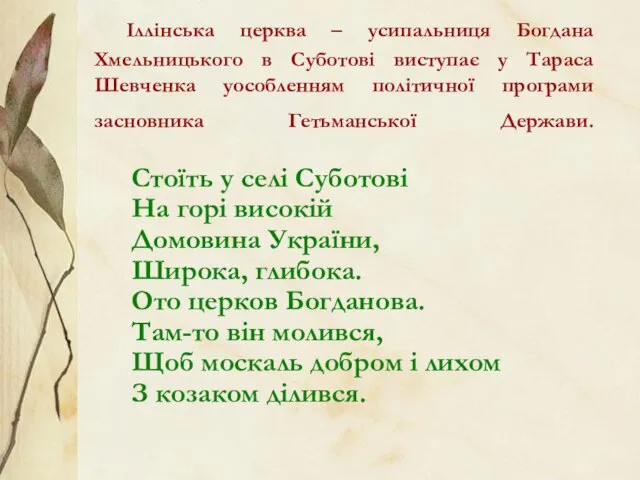 Іллінська церква – усипальниця Богдана Хмельницького в Суботові виступає у Тараса Шевченка уособленням політичної програми засновника Гетьманської Держави.

Стоїть у селі Суботові
На горі високій
Домовина України,
Широка, глибока.
Ото церков Богданова.
Там-то він молився,
Щоб москаль добром і лихом
З козаком ділився.